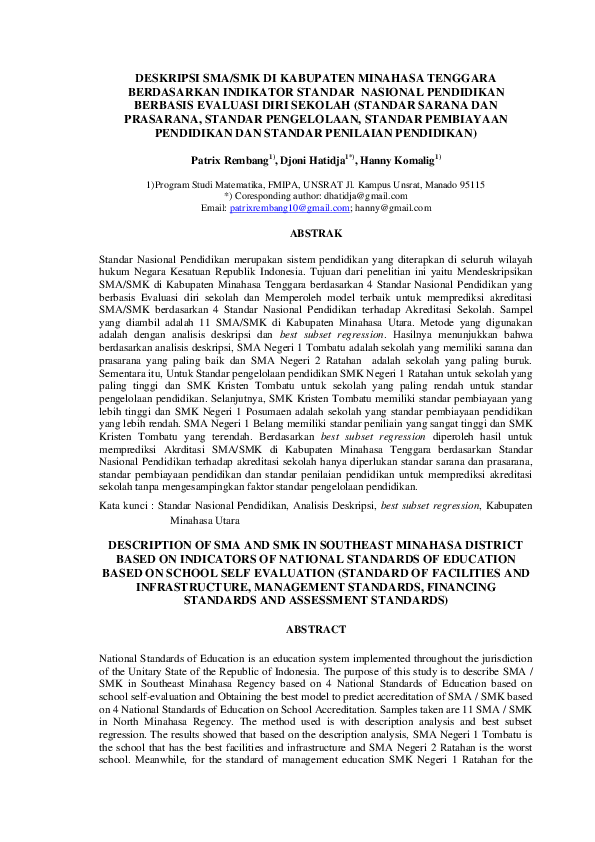 DESKRIPSI SMA/SMK DI KABUPATEN MINAHASA TENGGARA BERDASARKAN INDIKATOR STANDAR NASIONAL PENDIDIKAN BERBASIS EVALUASI DIRI SEKOLAH (STANDAR SARANA DAN PRASARANA, STANDAR PENGELOLAAN, STANDAR PEMBIAYAAN PENDIDIKAN DAN STANDAR PENILAIAN PENDIDIKAN)

Patrix Rembang$^{1)}$, Djoni Hatidja$^{1*)}$, Hanny Komalig$^{1)}$

1)Program Studi Matematika, FMIPA, UNSRAT Jl. Kampus Unsrat, Manado 95115
*) Coresponding author: dhatidja@gmail.com
Email: patrixrembang10@gmail.com; hanny@gmail.com

ABSTRAK

Standar Nasional Pendidikan merupakan sistem pendidikan yang diterapkan di seluruh wilayah hukum Negara Kesatuan Republik Indonesia. Tujuan dari penelitian ini yaitu Mendeskripsikan SMA/SMK di Kabupaten Minahasa Tenggara berdasarkan 4 Standar Nasional Pendidikan yang berbasis Evaluasi diri sekolah dan Memperoleh model terbaik untuk memprediksi akreditasi SMA/SMK berdasarkan 4 Standar Nasional Pendidikan terhadap Akreditasi Sekolah. Sampel yang diambil adalah 11 SMA/SMK di Kabupaten Minahasa Utara. Metode yang digunakan adalah dengan analisis deskripsi dan best subset regression. Hasilnya menunjukkan bahwa berdasarkan analisis deskripsi, SMA Negeri 1 Tombatu adalah sekolah yang memiliki sarana dan prasarana yang paling baik dan SMA Negeri 2 Ratahan adalah sekolah yang paling buruk. Sementara itu, Untuk Standar pengelolaan pendidikan SMK Negeri 1 Ratahan untuk sekolah yang paling tinggi dan SMK Kristen Tombatu untuk sekolah yang paling rendah untuk standar pengelolaan pendidikan. Selanjutnya, SMK Kristen Tombatu memiliki standar pembiayaan yang lebih tinggi dan SMK Negeri 1 Posumaen adalah sekolah yang standar pembiayaan pendidikan yang lebih rendah. SMA Negeri 1 Belang memiliki standar peniliain yang sangat tinggi dan SMK Kristen Tombatu yang terendah. Berdasarkan best subset regression diperoleh hasil untuk memprediksi Akrditasi SMA/SMK di Kabupaten Minahasa Tenggara berdasarkan Standar Nasional Pendidikan terhadap akreditasi sekolah hanya diperlukan standar sarana dan prasarana, standar pembiayaan pendidikan dan standar penilaian pendidikan untuk memprediksi akreditasi sekolah tanpa mengesampingkan faktor standar pengelolaan pendidikan.

Kata kunci : Standar Nasional Pendidikan, Analisis Deskripsi, best subset regression, Kabupaten Minahasa Utara

DESCRIPTION OF SMA AND SMK IN SOUTHEAST MINAHASA DISTRICT BASED ON INDICATORS OF NATIONAL STANDARDS OF EDUCATION BASED ON SCHOOL SELF EVALUATION (STANDARD OF FACILITIES AND INFRASTRUCTURE, MANAGEMENT STANDARDS, FINANCING STANDARDS AND ASSESSMENT STANDARDS)

ABSTRACT

National Standards of Education is an education system implemented throughout the jurisdiction of the Unitary State of the Republic of Indonesia. The purpose of this study is to describe SMA / SMK in Southeast Minahasa Regency based on 4 National Standards of Education based on school self-evaluation and Obtaining the best model to predict accreditation of SMA / SMK based on 4 National Standards of Education on School Accreditation. Samples taken are 11 SMA / SMK in North Minahasa Regency. The method used is with description analysis and best subset regression. The results showed that based on the description analysis, SMA Negeri 1 Tombatu is the school that has the best facilities and infrastructure and SMA Negeri 2 Ratahan is the worst school. Meanwhile, for the standard of management education SMK Negeri 1 Ratahan for the